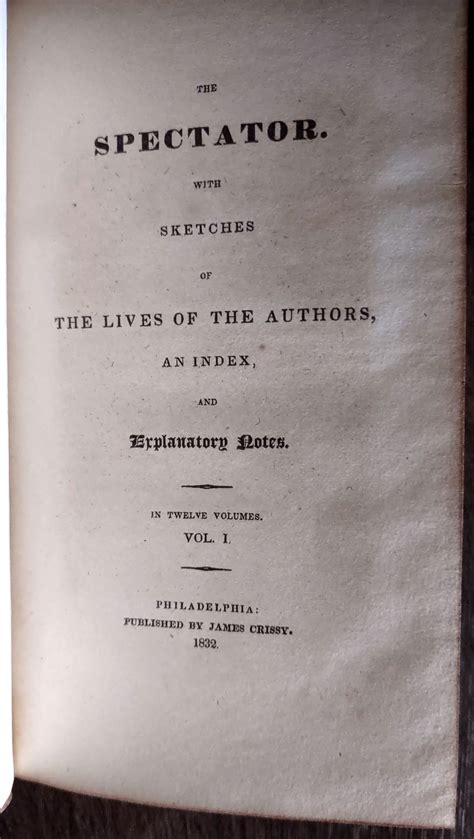 THE

SPECTATOR.

WITH

SKETCHES

OF

THE LIVES OF THE AUTHORS,

AN INDEX,

AND

Explanatory Notes.

IN TWELVE VOLUMES.

VOL. I.

PHILADELPHIA:
PUBLISHED BY JAMES CRISSY.
1832.